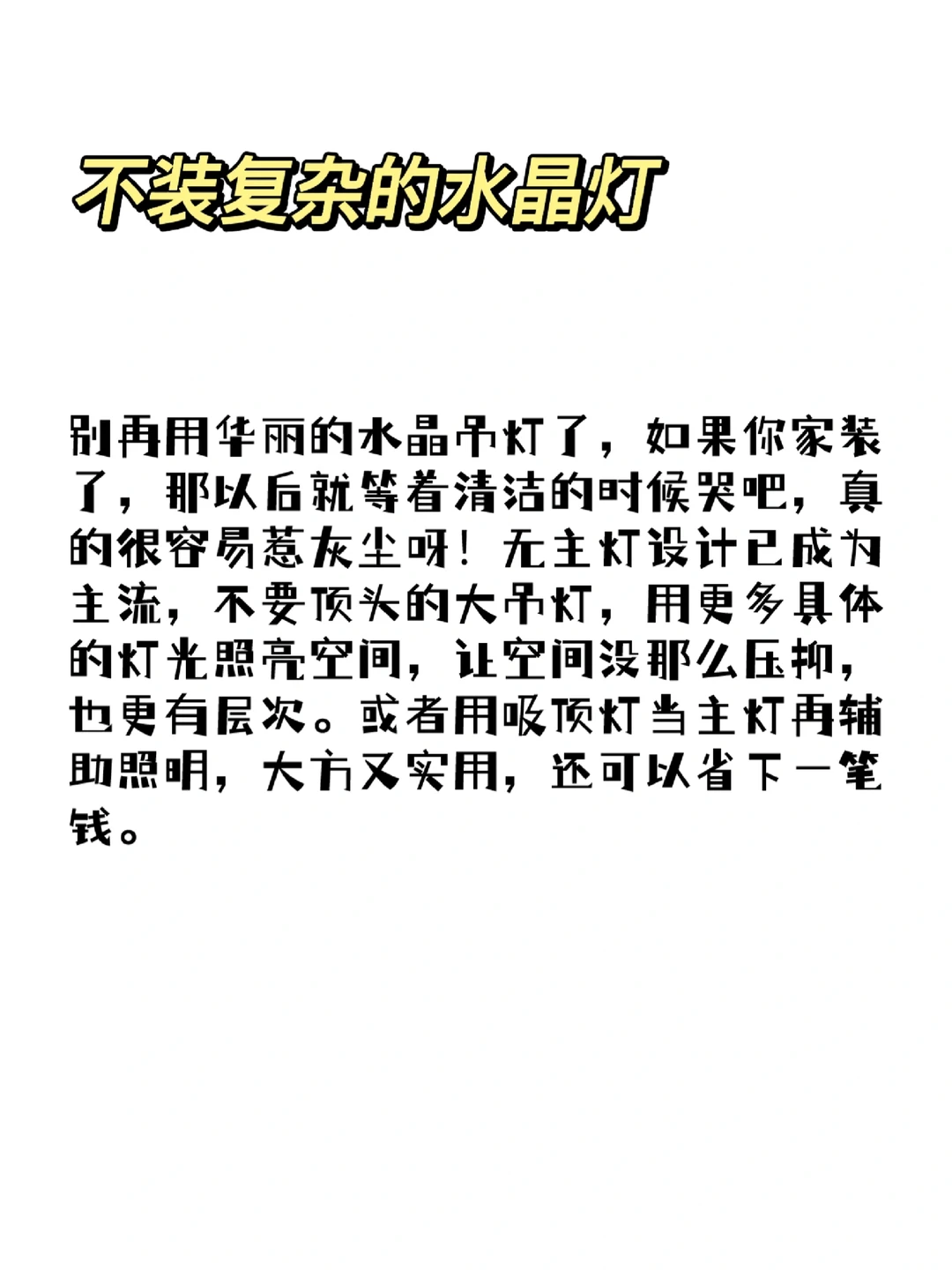 不装复杂的水晶灯

别再用华丽的水晶吊灯了，如果你家装了，那以后就等着清洁的时候哭吧，真的很容易惹灰尘呀！无主灯设计已成为主流，不要顶头的大吊灯，用更多具体的灯光照亮空间，让空间没那么压抑，也更有层次。或者用吸顶灯当主灯再辅助照明，大方又实用，还可以省下一笔钱。